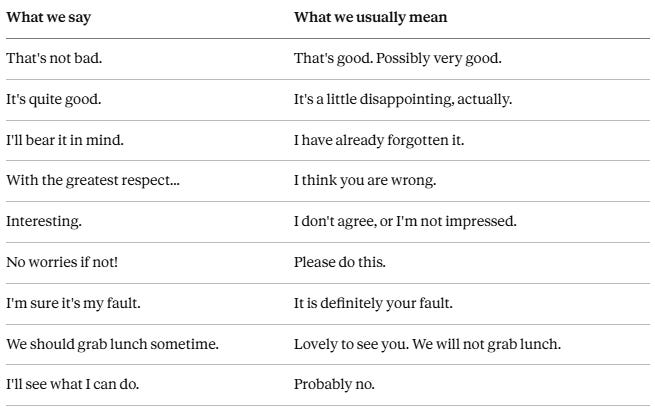 | What we say | What we usually mean |
|---|---|
| That's not bad. | That's good. Possibly very good. |
| It's quite good. | It's a little disappointing, actually. |
| I'll bear it in mind. | I have already forgotten it. |
| With the greatest respect... | I think you are wrong. |
| Interesting. | I don't agree, or I'm not impressed. |
| No worries if not! | Please do this. |
| I'm sure it's my fault. | It is definitely your fault. |
| We should grab lunch sometime. | Lovely to see you. We will not grab lunch. |
| I'll see what I can do. | Probably no. |